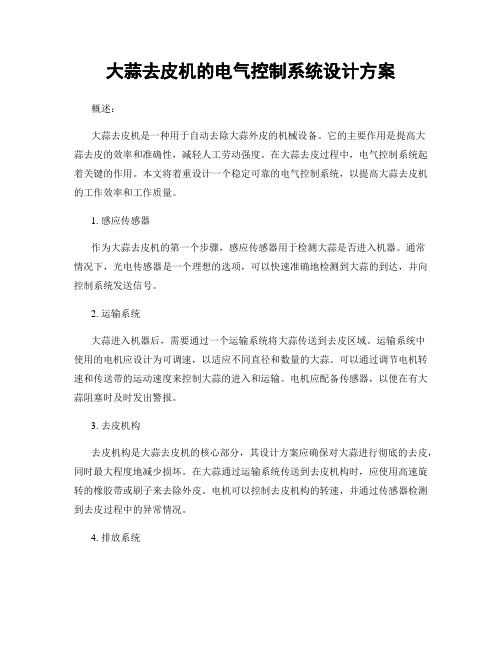 大蒜去皮机的电气控制系统设计方案

概述：

大蒜去皮机是一种用于自动去除大蒜外皮的机械设备。它的主要作用是提高大蒜去皮的效率和准确性，减轻人工劳动强度。在大蒜去皮过程中，电气控制系统起着关键的作用。本文将着重设计一个稳定可靠的电气控制系统，以提高大蒜去皮机的工作效率和工作质量。

1. 感应传感器

作为大蒜去皮机的第一个步骤，感应传感器用于检测大蒜是否进入机器。通常情况下，光电传感器是一个理想的选项，可以快速准确地检测到大蒜的到达，并向控制系统发送信号。

2. 运输系统

大蒜进入机器后，需要通过一个运输系统将大蒜传送到去皮区域。运输系统中使用的电机应设计为可调速，以适应不同直径和数量的大蒜。可以通过调节电机转速和传送带的运动速度来控制大蒜的进入和运输。电机应配备传感器，以便在有大蒜阻塞时及时发出警报。

3. 去皮机构

去皮机构是大蒜去皮机的核心部分，其设计方案应确保对大蒜进行彻底的去皮，同时最大程度地减少损坏。在大蒜通过运输系统传送到去皮机构时，应使用高速旋转的橡胶带或刷子来去除外皮。电机可以控制去皮机构的转速，并通过传感器检测到去皮过程中的异常情况。

4. 排放系统